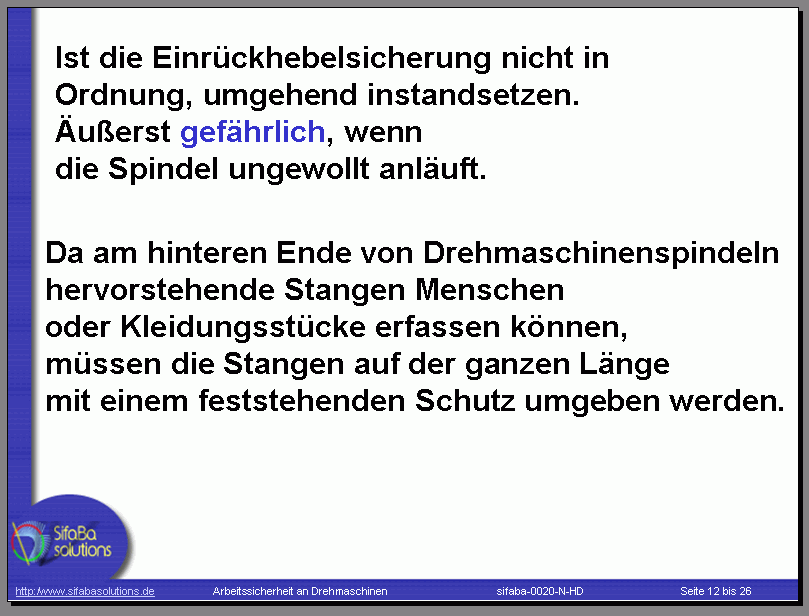 Ist die Einrückhebelsicherung nicht in Ordnung, umgehend instandsetzen. Äußerst gefährlich, wenn die Spindel ungewollt anläuft.

Da am hinteren Ende von Drehmaschinenspindeln hervorstehende Stangen Menschen oder Kleidungsstücke erfassen können, müssen die Stangen auf der ganzen Länge mit einem feststehenden Schutz umgeben werden.

SifaBa solutions

http://www.sifabasolutions.de Arbeitssicherheit an Drehmaschinen sifaba-0020-N-HD Seite 12 bis 26